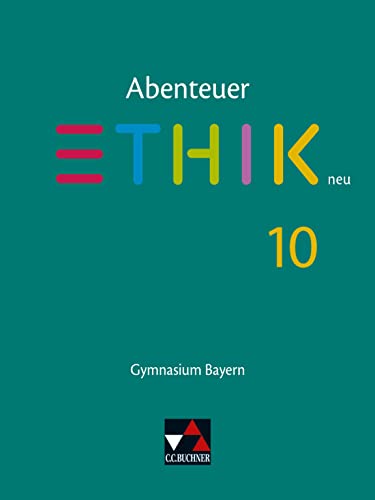 Abenteuer
ETHIK neu

10

Gymnasium Bayern

C.C.BUCHNER